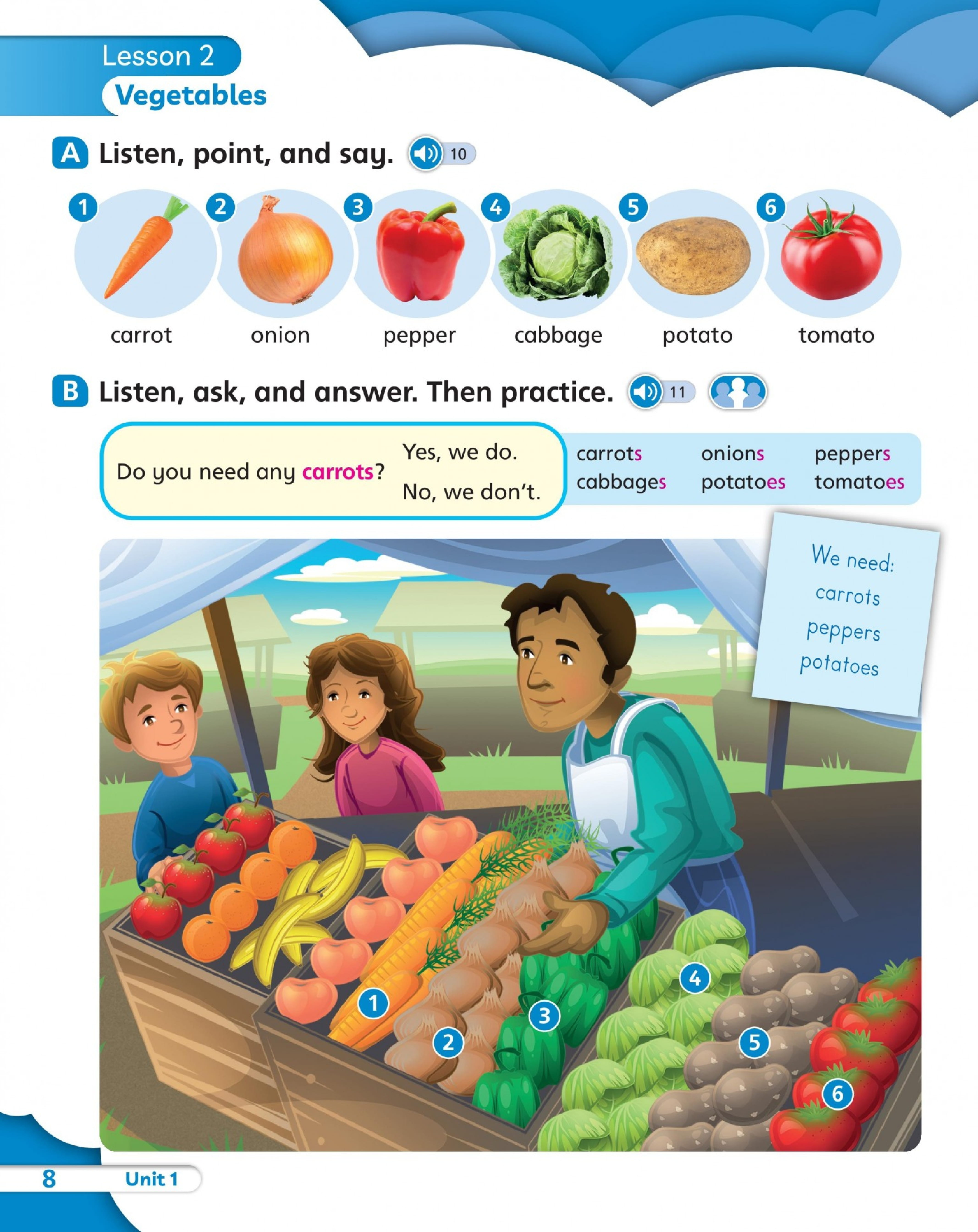 Lesson 2
Vegetables

A Listen, point, and say. 10

1 carrot
2 onion
3 pepper
4 cabbage
5 potato
6 tomato

B Listen, ask, and answer. Then practice. 11

Do you need any carrots?
Yes, we do.
No, we don't.

carrots onions peppers
cabbages potatoes tomatoes

We need:
carrots
peppers
potatoes

1
2
3
4
5
6

8 Unit 1